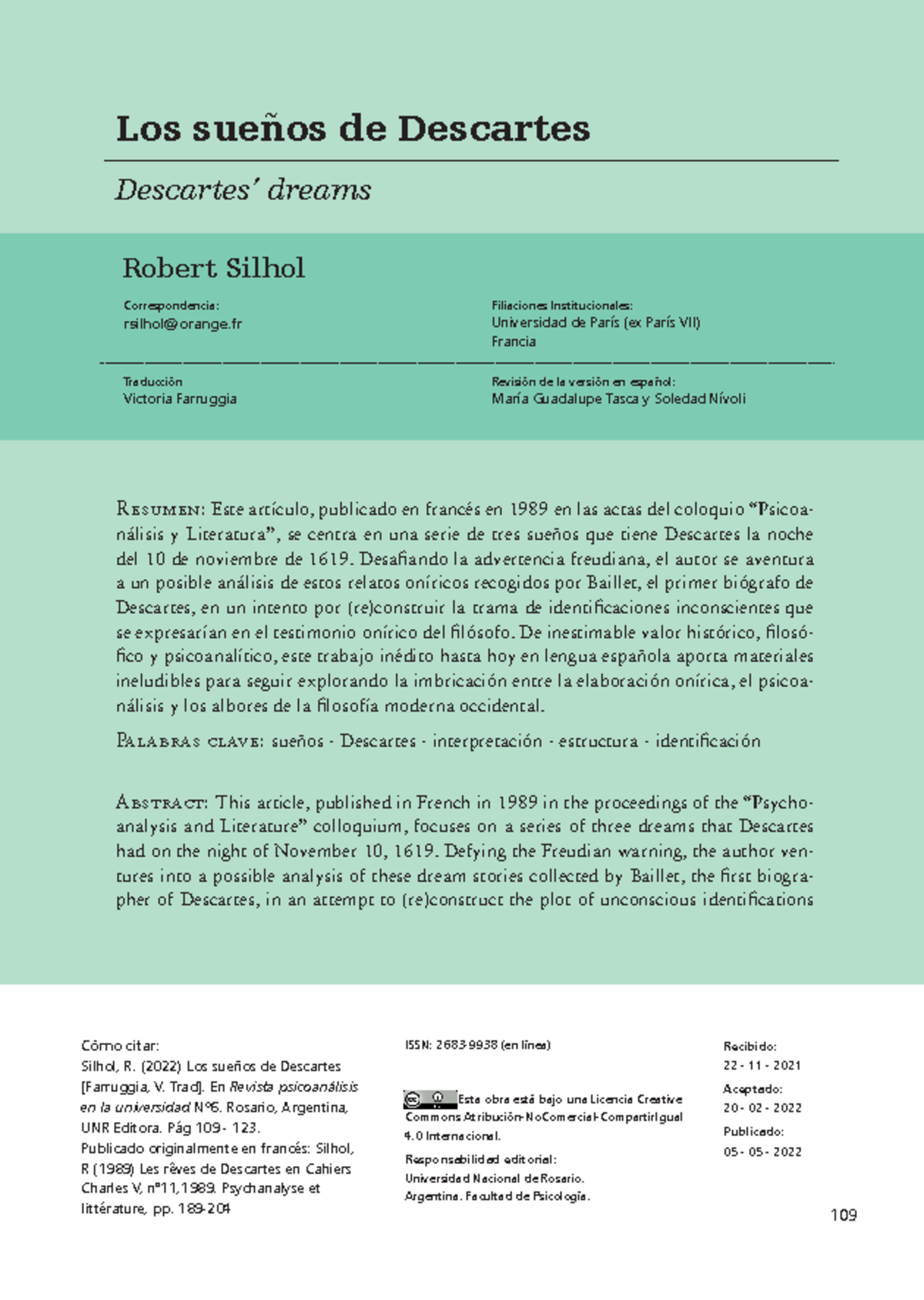 Los sueños de Descartes

Descartes' dreams

Robert Silhol

Correspondencia:
rsilhol@orange.fr

Filiaciones Institucionales:
Universidad de París (ex París VII)
Francia

Traducción
Victoria Farruggia

Revisión de la versión en español:
María Guadalupe Tasca y Soledad Nívoli

Resumen: Este artículo, publicado en francés en 1989 en las actas del coloquio "Psicoanálisis y Literatura", se centra en una serie de tres sueños que tiene Descartes la noche del 10 de noviembre de 1619. Desafiando la advertencia freudiana, el autor se aventura a un posible análisis de estos relatos oníricos recogidos por Baillet, el primer biógrafo de Descartes, en un intento por (re)construir la trama de identificaciones inconscientes que se expresarían en el testimonio onírico del filósofo. De inestimable valor histórico, filosófico y psicoanalítico, este trabajo inédito hasta hoy en lengua española aporta materiales ineludibles para seguir explorando la imbricación entre la elaboración onírica, el psicoanálisis y los albores de la filosofía moderna occidental.

Palabras clave: sueños - Descartes - interpretación - estructura - identificación

Abstract: This article, published in French in 1989 in the proceedings of the "Psychoanalysis and Literature" colloquium, focuses on a series of three dreams that Descartes had on the night of November 10, 1619. Defying the Freudian warning, the author ventures into a possible analysis of these dream stories collected by Baillet, the first biographer of Descartes, in an attempt to (re)construct the plot of unconscious identifications

Cómo citar:
Silhol, R. (2022) Los sueños de Descartes [Farruggia, V. Trad]. En Revista psicoanálisis en la universidad N°6. Rosario, Argentina, UNR Editora. Pág 109 - 123.
Publicado originalmente en francés: Silhol, R (1989) Les rêves de Descartes en Cahiers Charles V, n°11,1989. Psychanalyse et littérature, pp. 189-204

ISSN: 2683-9938 (en línea)

Esta obra está bajo una Licencia Creative Commons Atribución-NoComercial-CompartirIgual 4.0 Internacional.

Responsabilidad editorial:
Universidad Nacional de Rosario. Argentina. Facultad de Psicología.

Recibido:
22 - 11 - 2021
Aceptado:
20 - 02 - 2022
Publicado:
05 - 05 - 2022

109